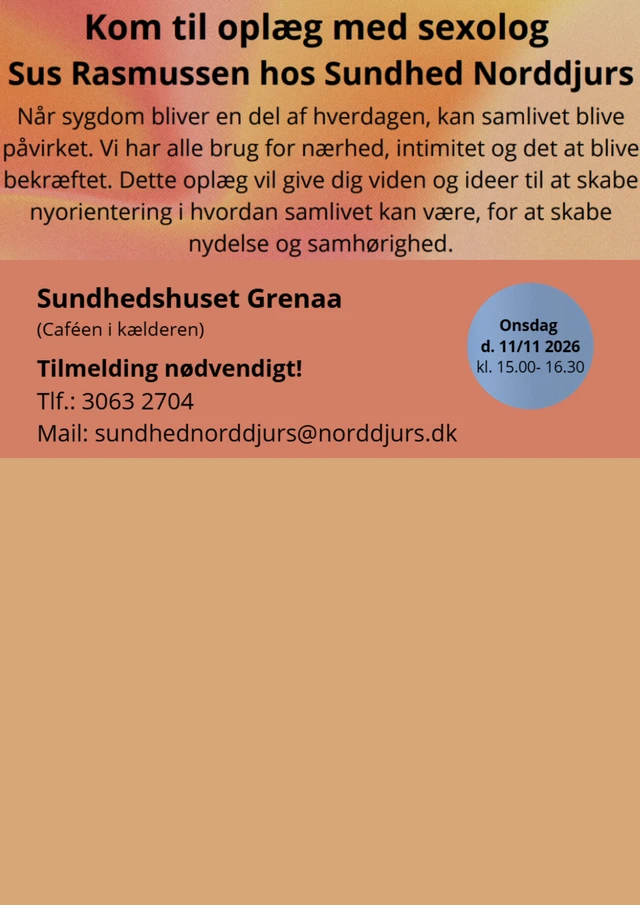 Kom til oplæg med sexolog
Sus Rasmussen hos Sundhed Norddjurs

Når sygdom bliver en del af hverdagen, kan samlivet blive påvirket. Vi har alle brug for nærhed, intimitet og det at blive bekræftet. Dette oplæg vil give dig viden og ideer til at skabe nyorientering i hvordan samlivet kan være, for at skabe nydelse og samhørighed.

Sundhedshuset Grenaa
(Caféen i kælderen)

Tilmelding nødvendigt!
Tlf.: 3063 2704
Mail: sundhednorddjurs@norddjurs.dk

Onsdag
d. 11/11 2026
kl. 15.00- 16.30